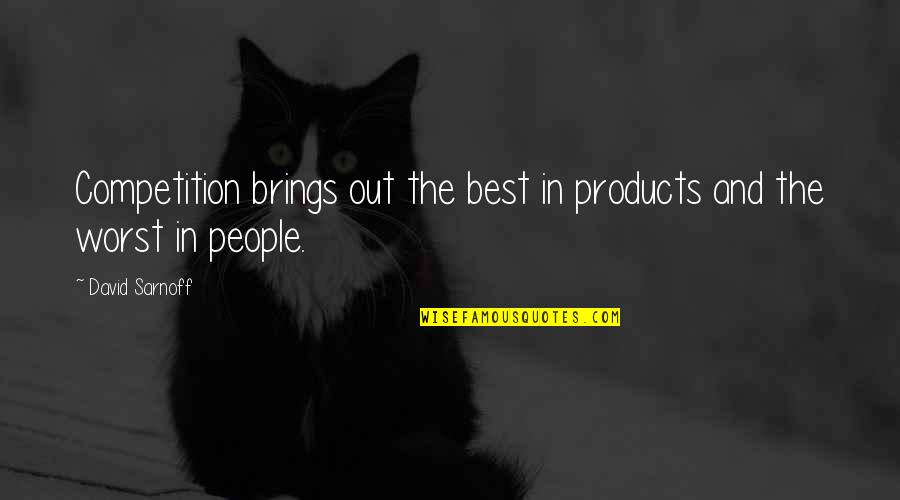 Competition brings out the best in products and the worst in people.

~ David Sarnoff

WISEFAMOUSQUOTES.COM